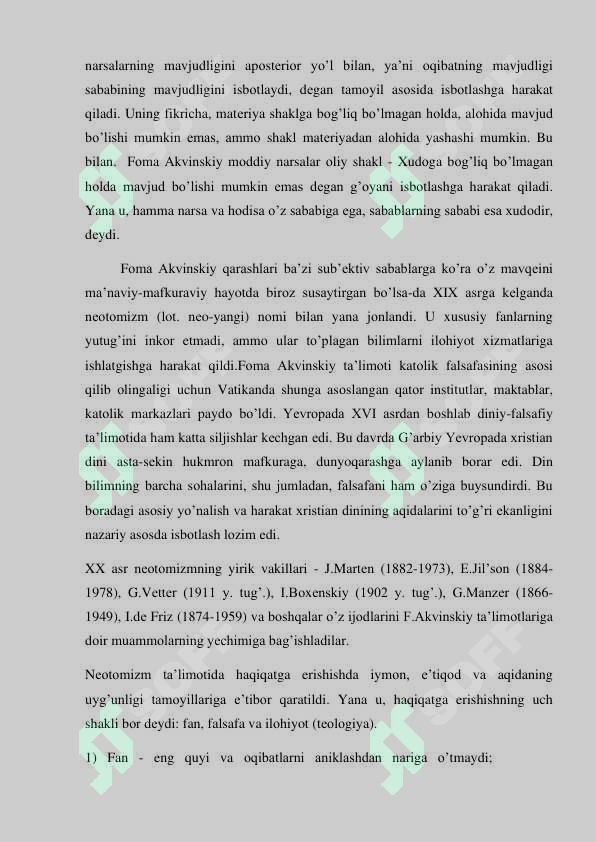 narsalarning mavjudligini aposterior yo'l bilan, ya'ni oqibatning mavjudligi sababining mavjudligini isbotlaydi, degan tamoyil asosida isbotlashga harakat qiladi. Uning fikricha, materiya shaklga bog'liq bo'lmagan holda, alohida mavjud bo'lishi mumkin emas, ammo shakl materiyadan alohida yashashi mumkin. Bu bilan. Foma Akvinskiy moddiy narsalar oliy shakl - Xudoga bog'liq bo'lmagan holda mavjud bo'lishi mumkin emas degan g'oyani isbotlashga harakat qiladi. Yana u, hamma narsa va hodisa o'z sababiga ega, sabablarning sababi esa xudodir, deydi.

Foma Akvinskiy qarashlari ba'zi sub'ektiv sabablarga ko'ra o'z mavqeini ma'naviy-mafkuraviy hayotda biroz susaytirgan bo'lsa-da XIX asrga kelganda neotomizm (lot. neo-yangi) nomi bilan yana jonlandi. U xususiy fanlarning yutug'ini inkor etmadi, ammo ular to'plagan bilimlarni ilohiyot xizmatlariga ishlatgishga harakat qildi.Foma Akvinskiy ta'limoti katolik falsafasining asosi qilib olingaligi uchun Vatikanda shunga asoslangan qator institutlar, maktablar, katolik markazlari paydo bo'ldi. Yevropada XVI asrdan boshlab diniy-falsafiy ta'limotida ham katta siljishlar kechgan edi. Bu davrda G'arbiy Yevropada xristian dini asta-sekin hukmron mafkuraga, dunyoqarashga aylanib borar edi. Din bilimning barcha sohalarini, shu jumladan, falsafani ham o'ziga buysundirdi. Bu boradagi asosiy yo'nalish va harakat xristian dinining aqidalarini to'g'ri ekanligini nazariy asosda isbotlash lozim edi.

XX asr neotomizmning yirik vakillari - J.Marten (1882-1973), E.Jil'son (1884-1978), G.Vetter (1911 y. tug'.), I.Boxenskiy (1902 y. tug'.), G.Manzer (1866-1949), I.de Friz (1874-1959) va boshqalar o'z ijodlarini F.Akvinskiy ta'limotlariga doir muammolarning yechimiga bag'ishladilar.

Neotomizm ta'limotida haqiqatga erishishda iymon, e'tiqod va aqidaning uyg'unligi tamoyillariga e'tibor qaratildi. Yana u, haqiqatga erishishning uch shakli bor deydi: fan, falsafa va ilohiyot (teologiya).

1) Fan - eng quyi va oqibatlarni aniklashdan nariga o'tmaydi;